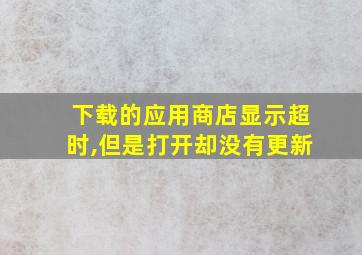 下载的应用商店显示超时,但是打开却没有更新